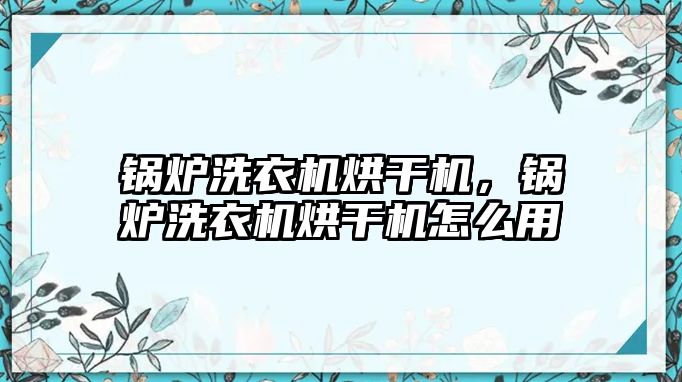 锅炉洗衣机烘干机，锅炉洗衣机烘干机怎么用